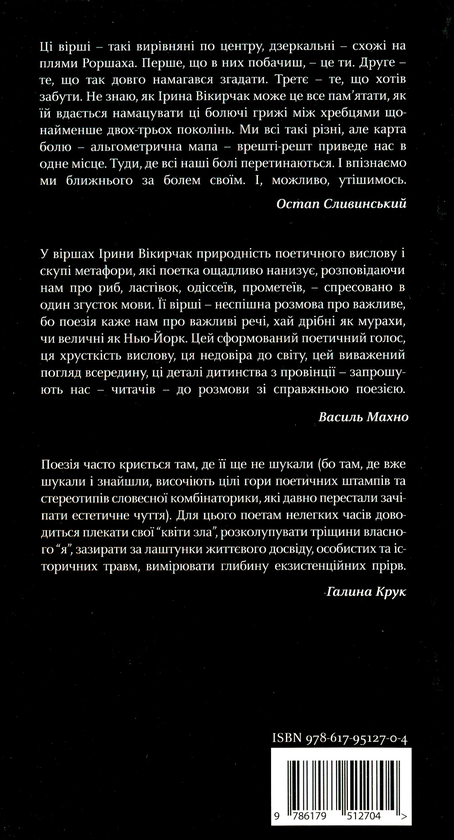 Ці вірші – такі вирівняні по центру, дзеркальні – схожі на плями Роршаха. Перше, що в них побачиш, – це ти. Друге – те, що так довго намагався згадати. Третє – те, що хотів забути. Не знаю, як Ірина Вікирчак може це все пам'ятати, як їй вдається намацувати ці болючі грижі між хребцями щонайменше двох-трьох поколінь. Ми всі такі різні, але карта болю – альгометрична мапа – врешті-решт приведе нас в одне місце. Туди, де всі наші болі перетинаються. І впізнаємо ми ближнього за болем своїм. І, можливо, утішимось.

Остап Сливинський

У віршах Ірини Вікирчак природність поетичного вислову і скупі метафори, які поетка ощадливо нанизує, розповідаючи нам про риб, ластівок, одіссеїв, прометеїв, – спресовано в один згусток мови. Її вірші – неспішна розмова про важливе, бо поезія каже нам про важливі речі, хай дрібні як мурахи, чи величні як Нью-Йорк. Цей сформований поетичний голос, ця хрусткість вислову, ця недовіра до світу, цей виважений погляд всередину, ці деталі дитинства з провінції – запрошують нас – читачів – до розмови зі справжньою поезією.

Василь Махно

Поезія часто криється там, де її ще не шукали (бо там, де вже шукали і знайшли, височіють цілі гори поетичних штампів та стереотипів словесної комбінаторики, які давно перестали зачіпати естетичне чуття). Для цього поетам нелегких часів доводиться плекати свої "квіти зла", розколупувати тріщини власного "я", зазирати за лаштунки життєвого досвіду, особистих та історичних травм, вимірювати глибину екзистенційних прірв.

-Галина Крук

ISBN 978-617-95127-0-4

9 786179 512704 >